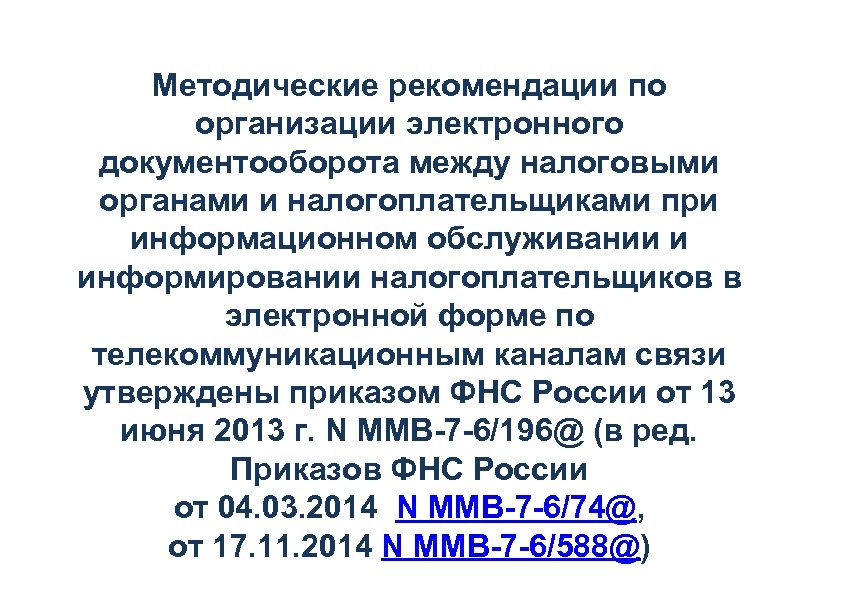 Методические рекомендации по организации электронного документооборота между налоговыми органами и налогоплательщиками при информационном обслуживании и информировании налогоплательщиков в электронной форме по телекоммуникационным каналам связи утверждены приказом ФНС России от 13 июня 2013 г. N ММВ-7-6/196@ (в ред. Приказов ФНС России от 04.03.2014 N ММВ-7-6/74@, от 17.11.2014 N ММВ-7-6/588@)